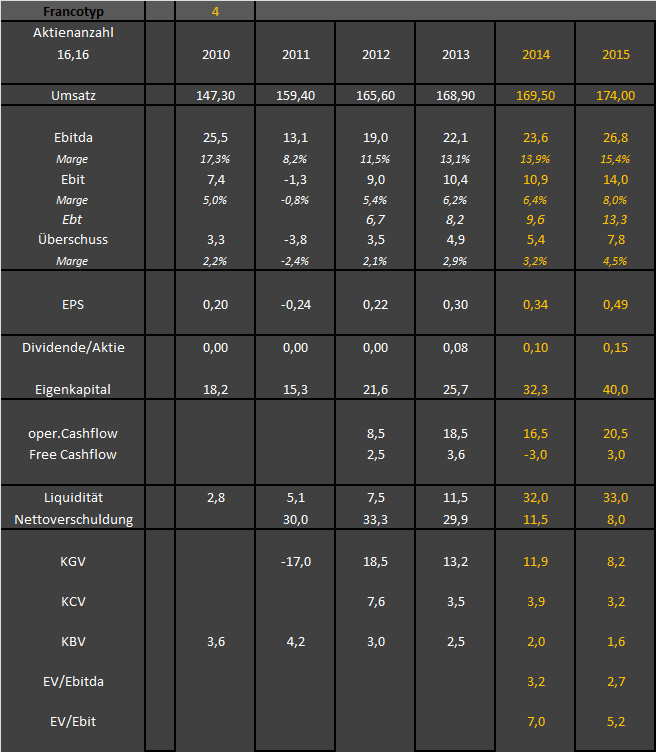 | Francotyp | | 4 | | | | | |
|---|---|---|---|---|---|---|---|
| Aktienanzahl 16,16 | | 2010 | 2011 | 2012 | 2013 | 2014 | 2015 |
| Umsatz | | 147,30 | 159,40 | 165,60 | 168,90 | 169,50 | 174,00 |
| Ebitda | | 25,5 | 13,1 | 19,0 | 22,1 | 23,6 | 26,8 |
| Marge | | 17,3% | 8,2% | 11,5% | 13,1% | 13,9% | 15,4% |
| Ebit | | 7,4 | -1,3 | 9,0 | 10,4 | 10,9 | 14,0 |
| Marge | | 5,0% | -0,8% | 5,4% | 6,2% | 6,4% | 8,0% |
| Ebt | | | | 6,7 | 8,2 | 9,6 | 13,3 |
| Überschuss | | 3,3 | -3,8 | 3,5 | 4,9 | 5,4 | 7,8 |
| Marge | | 2,2% | -2,4% | 2,1% | 2,9% | 3,2% | 4,5% |
| EPS | | 0,20 | -0,24 | 0,22 | 0,30 | 0,34 | 0,49 |
| Dividende/Aktie | | 0,00 | 0,00 | 0,00 | 0,08 | 0,10 | 0,15 |
| Eigenkapital | | 18,2 | 15,3 | 21,6 | 25,7 | 32,3 | 40,0 |
| oper.Cashflow | | | | 8,5 | 18,5 | 16,5 | 20,5 |
| Free Cashflow | | | | 2,5 | 3,6 | -3,0 | 3,0 |
| Liquidität | | 2,8 | 5,1 | 7,5 | 11,5 | 32,0 | 33,0 |
| Nettoverschuldung | | | 30,0 | 33,3 | 29,9 | 11,5 | 8,0 |
| KGV | | | -17,0 | 18,5 | 13,2 | 11,9 | 8,2 |
| KCV | | | | 7,6 | 3,5 | 3,9 | 3,2 |
| KBV | | 3,6 | 4,2 | 3,0 | 2,5 | 2,0 | 1,6 |
| EV/Ebitda | | | | | | 3,2 | 2,7 |
| EV/Ebit | | | | | | 7,0 | 5,2 |